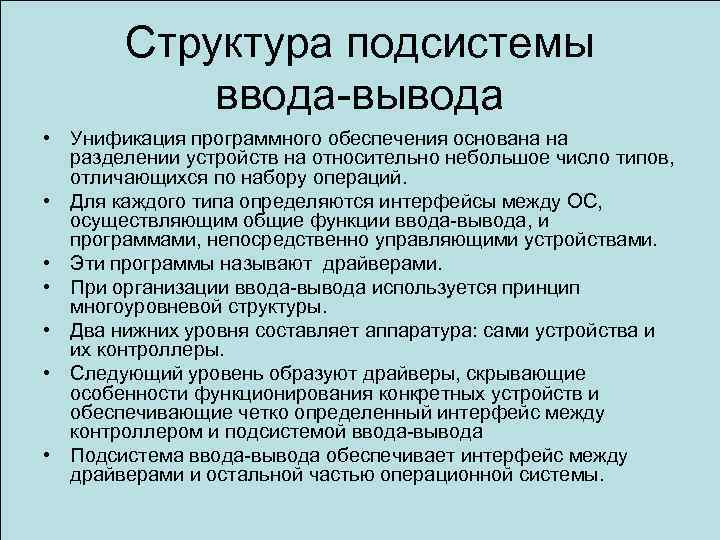 Структура подсистемы ввода-вывода

• Унификация программного обеспечения основана на разделении устройств на относительно небольшое число типов, отличающихся по набору операций.
• Для каждого типа определяются интерфейсы между ОС, осуществляющим общие функции ввода-вывода, и программами, непосредственно управляющими устройствами.
• Эти программы называют драйверами.
• При организации ввода-вывода используется принцип многоуровневой структуры.
• Два нижних уровня составляет аппаратура: сами устройства и их контроллеры.
• Следующий уровень образуют драйверы, скрывающие особенности функционирования конкретных устройств и обеспечивающие четко определенный интерфейс между контроллером и подсистемой ввода-вывода
• Подсистема ввода-вывода обеспечивает интерфейс между драйверами и остальной частью операционной системы.